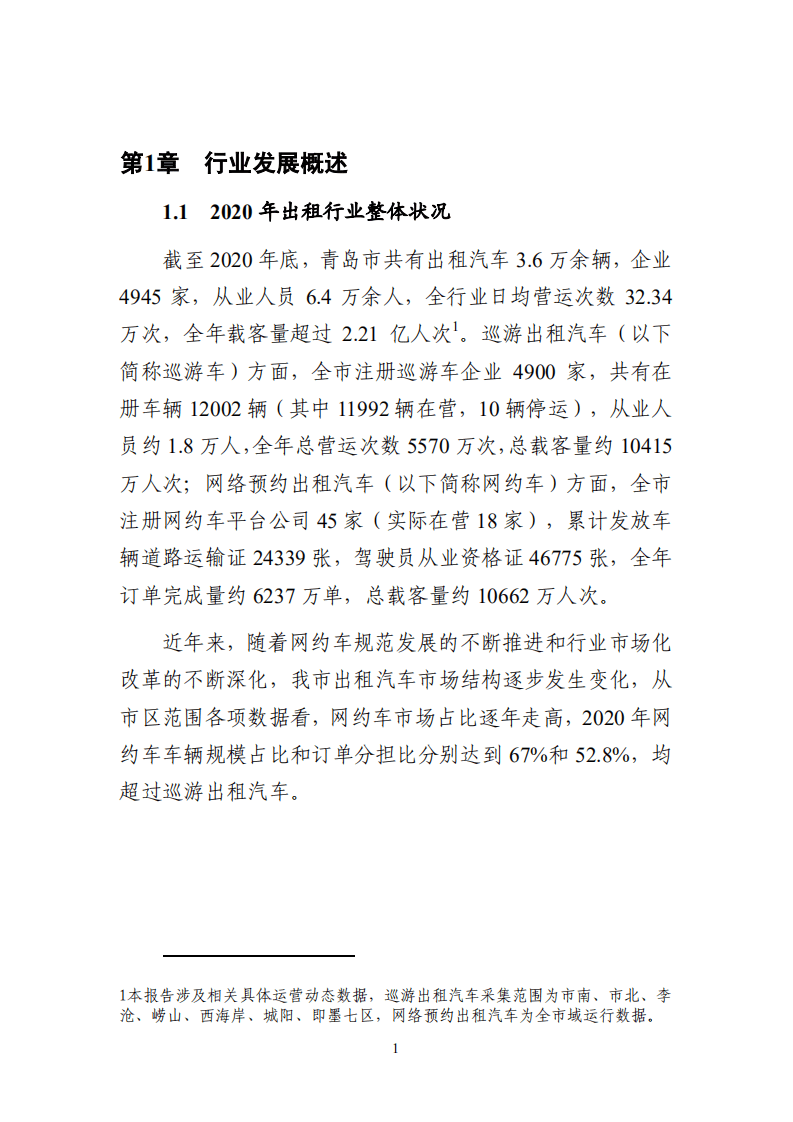 第1章 行业发展概述

1.1 2020 年出租行业整体状况

截至 2020 年底，青岛市共有出租汽车 3.6 万余辆，企业 4945 家，从业人员 6.4 万余人，全行业日均营运次数 32.34 万次，全年载客量超过 2.21 亿人次$^1$。巡游出租汽车（以下简称巡游车）方面，全市注册巡游车企业 4900 家，共有在册车辆 12002 辆（其中 11992 辆在营，10 辆停运），从业人员约 1.8 万人，全年总营运次数 5570 万次，总载客量约 10415 万人次；网络预约出租汽车（以下简称网约车）方面，全市注册网约车平台公司 45 家（实际在营 18 家），累计发放车辆道路运输证 24339 张，驾驶员从业资格证 46775 张，全年订单完成量约 6237 万单，总载客量约 10662 万人次。

近年来，随着网约车规范发展的不断推进和行业市场化改革的不断深化，我市出租汽车市场结构逐步发生变化，从市区范围各项数据看，网约车市场占比逐年走高，2020 年网约车车辆规模占比和订单分担比分别达到 67%和 52.8%，均超过巡游出租汽车。

1本报告涉及相关具体运营动态数据，巡游出租汽车采集范围为市南、市北、李沧、崂山、西海岸、城阳、即墨七区，网络预约出租汽车为全市域运行数据。

1